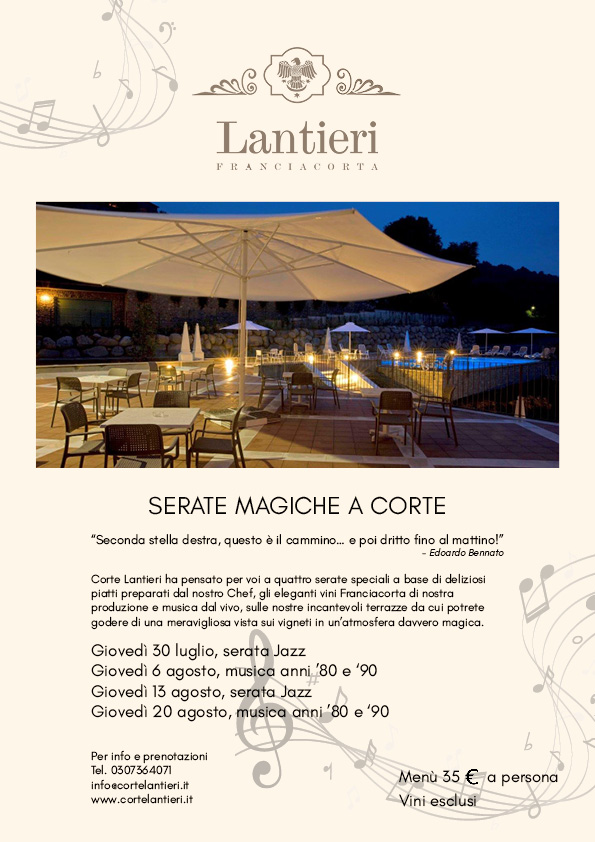 Lantieri
FRANCIACORTA

SERATE MAGICHE A CORTE

"Seconda stella destra, questo è il cammino... e poi dritto fino al mattino!"
- Edoardo Bennato

Corte Lantieri ha pensato per voi a quattro serate speciali a base di deliziosi piatti preparati dal nostro Chef, gli eleganti vini Franciacorta di nostra produzione e musica dal vivo, sulle nostre incantevoli terrazze da cui potrete godere di una meravigliosa vista sui vigneti in un'atmosfera davvero magica.

Giovedì 30 luglio, serata Jazz
Giovedì 6 agosto, musica anni '80 e '90
Giovedì 13 agosto, serata Jazz
Giovedì 20 agosto, musica anni '80 e '90

Per info e prenotazioni
Tel. 0307364071
info@cortelantieri.it
www.cortelantieri.it

Menù 35 € a persona
Vini esclusi